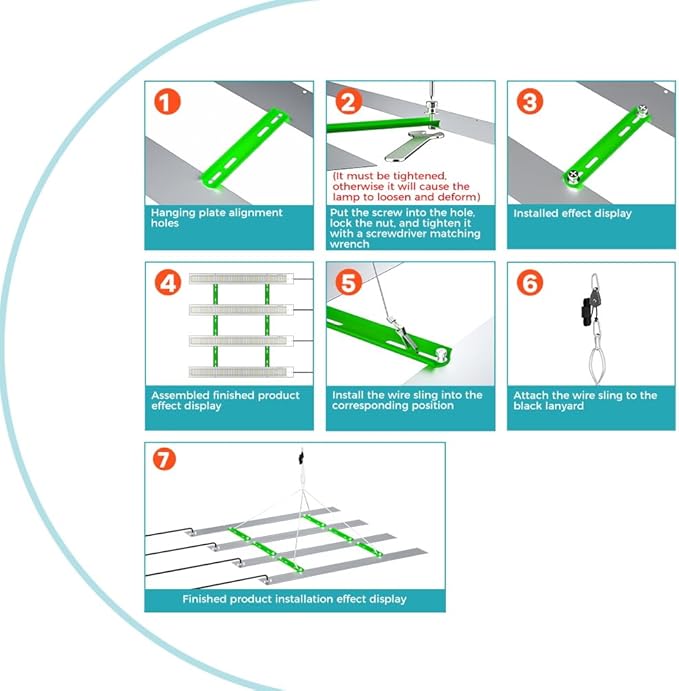 1

Hanging plate alignment holes

2

(It must be tightened, otherwise it will cause the lamp to loosen and deform)

Put the screw into the hole, lock the nut, and tighten it with a screwdriver matching wrench

3

Installed effect display

4

Assembled finished product effect display

5

Install the wire sling into the corresponding position

6

Attach the wire sling to the black lanyard

7

Finished product installation effect display